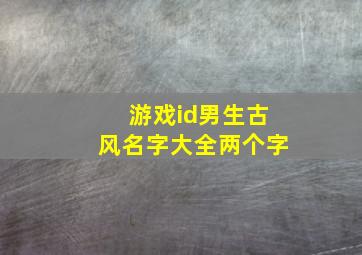 游戏id男生古风名字大全两个字